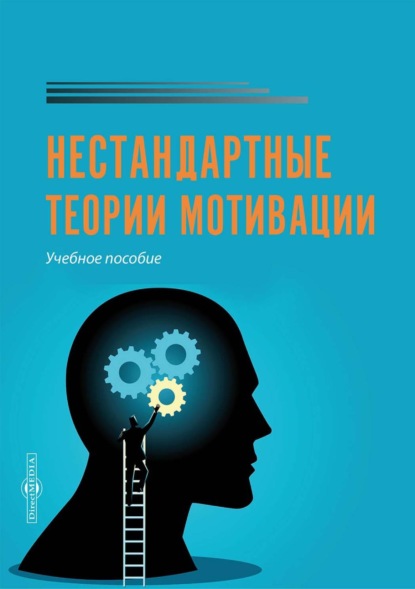 НЕСТАНДАРТНЫЕ ТЕОРИИ МОТИВАЦИИ

Учебное пособие

DirectMEDIA